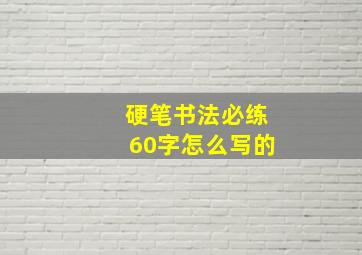 硬笔书法必练
60字怎么写的